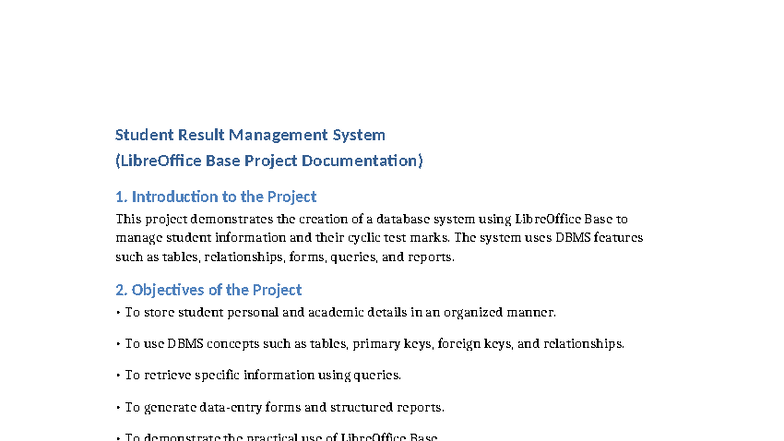 Student Result Management System
(LibreOffice Base Project Documentation)

1. Introduction to the Project

This project demonstrates the creation of a database system using LibreOffice Base to manage student information and their cyclic test marks. The system uses DBMS features such as tables, relationships, forms, queries, and reports.

2. Objectives of the Project

• To store student personal and academic details in an organized manner.

• To use DBMS concepts such as tables, primary keys, foreign keys, and relationships.

• To retrieve specific information using queries.

• To generate data-entry forms and structured reports.

• To demonstrate the practical use of LibreOffice Base.